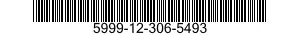 5999-12-306-5493